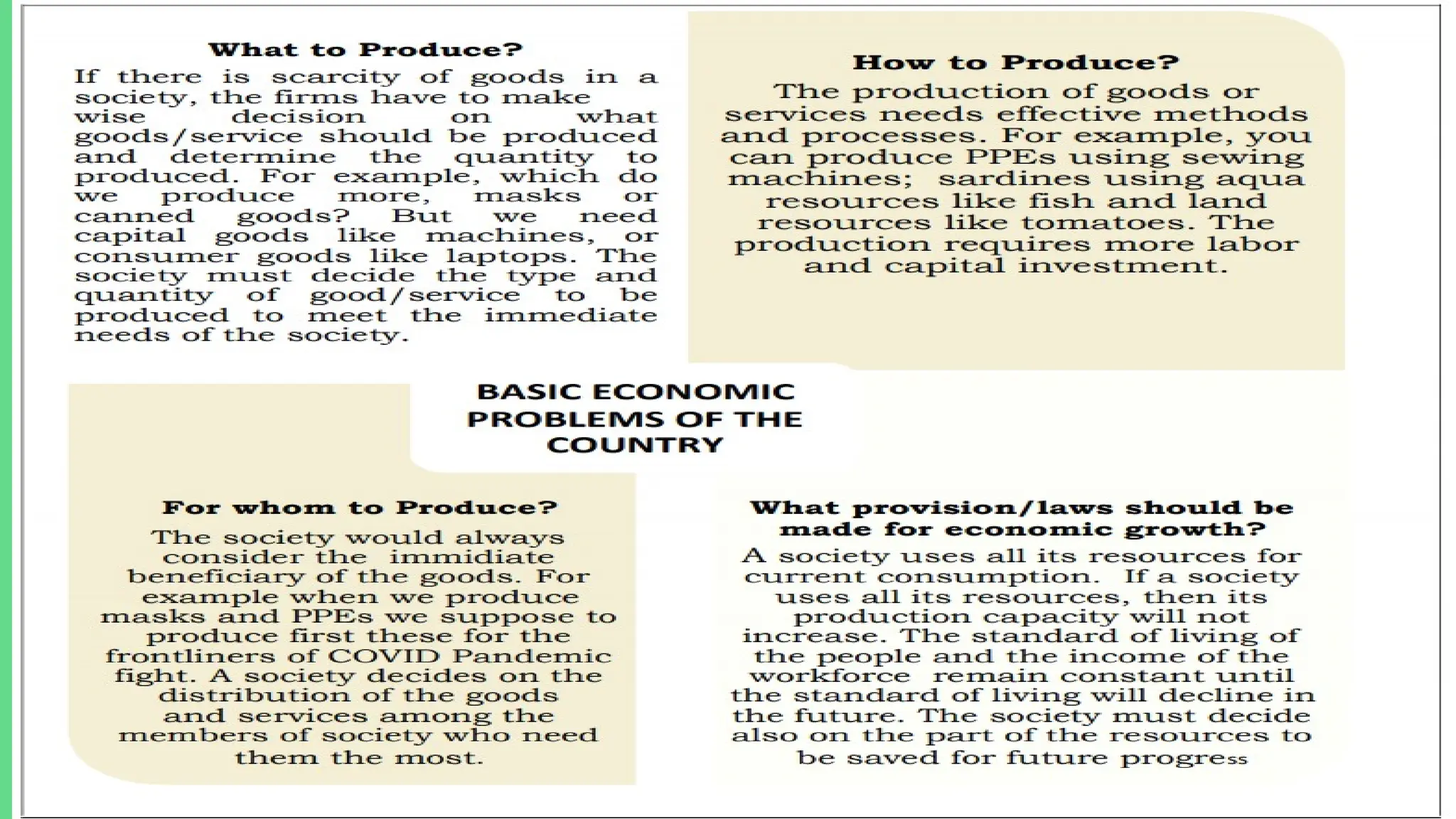 What to Produce?

If there is scarcity of goods in a society, the firms have to make wise decision on what goods/service should be produced and determine the quantity to produced. For example, which do we produce more, masks or canned goods? But we need capital goods like machines, or consumer goods like laptops. The society must decide the type and quantity of good/service to be produced to meet the immediate needs of the society.

How to Produce?

The production of goods or services needs effective methods and processes. For example, you can produce PPEs using sewing machines; sardines using aqua resources like fish and land resources like tomatoes. The production requires more labor and capital investment.

BASIC ECONOMIC PROBLEMS OF THE COUNTRY

For whom to Produce?

The society would always consider the immidiate beneficiary of the goods. For example when we produce masks and PPEs we suppose to produce first these for the frontliners of COVID Pandemic fight. A society decides on the distribution of the goods and services among the members of society who need them the most.

What provision/laws should be made for economic growth?

A society uses all its resources for current consumption. If a society uses all its resources, then its production capacity will not increase. The standard of living of the people and the income of the workforce remain constant until the standard of living will decline in the future. The society must decide also on the part of the resources to be saved for future progress